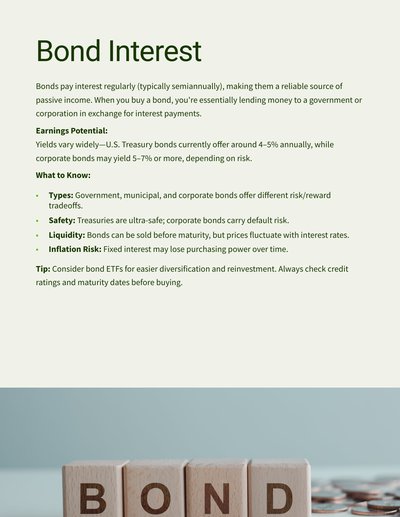 Bond Interest

Bonds pay interest regularly (typically semiannually), making them a reliable source of passive income. When you buy a bond, you're essentially lending money to a government or corporation in exchange for interest payments.

Earnings Potential:
Yields vary widely—U.S. Treasury bonds currently offer around 4–5% annually, while corporate bonds may yield 5–7% or more, depending on risk.

What to Know:

- Types: Government, municipal, and corporate bonds offer different risk/reward tradeoffs.
- Safety: Treasuries are ultra-safe; corporate bonds carry default risk.
- Liquidity: Bonds can be sold before maturity, but prices fluctuate with interest rates.
- Inflation Risk: Fixed interest may lose purchasing power over time.

Tip: Consider bond ETFs for easier diversification and reinvestment. Always check credit ratings and maturity dates before buying.

BOND